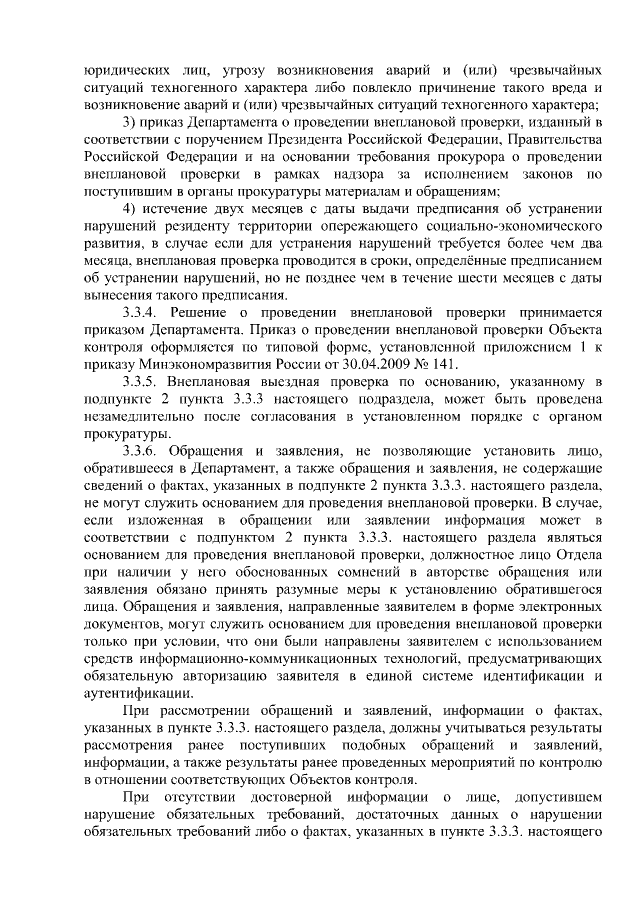 юридических лиц, угрозу возникновения аварий и (или) чрезвычайных ситуаций техногенного характера либо повлекло причинение такого вреда и возникновение аварий и (или) чрезвычайных ситуаций техногенного характера;

3) приказ Департамента о проведении внеплановой проверки, изданный в соответствии с поручением Президента Российской Федерации, Правительства Российской Федерации и на основании требования прокурора о проведении внеплановой проверки в рамках надзора за исполнением законов по поступившим в органы прокуратуры материалам и обращениям;

4) истечение двух месяцев с даты выдачи предписания об устранении нарушений резиденту территории опережающего социально-экономического развития, в случае если для устранения нарушений требуется более чем два месяца, внеплановая проверка проводится в сроки, определённые предписанием об устранении нарушений, но не позднее чем в течение шести месяцев с даты вынесения такого предписания.

3.3.4. Решение о проведении внеплановой проверки принимается приказом Департамента. Приказ о проведении внеплановой проверки Объекта контроля оформляется по типовой форме, установленной приложением 1 к приказу Минэкономразвития России от 30.04.2009 № 141.

3.3.5. Внеплановая выездная проверка по основанию, указанному в подпункте 2 пункта 3.3.3 настоящего подраздела, может быть проведена незамедлительно после согласования в установленном порядке с органом прокуратуры.

3.3.6. Обращения и заявления, не позволяющие установить лицо, обратившееся в Департамент, а также обращения и заявления, не содержащие сведений о фактах, указанных в подпункте 2 пункта 3.3.3. настоящего раздела, не могут служить основанием для проведения внеплановой проверки. В случае, если изложенная в обращении или заявлении информация может в соответствии с подпунктом 2 пункта 3.3.3. настоящего раздела являться основанием для проведения внеплановой проверки, должностное лицо Отдела при наличии у него обоснованных сомнений в авторстве обращения или заявления обязано принять разумные меры к установлению обратившегося лица. Обращения и заявления, направленные заявителем в форме электронных документов, могут служить основанием для проведения внеплановой проверки только при условии, что они были направлены заявителем с использованием средств информационно-коммуникационных технологий, предусматривающих обязательную авторизацию заявителя в единой системе идентификации и аутентификации.

При рассмотрении обращений и заявлений, информации о фактах, указанных в пункте 3.3.3. настоящего раздела, должны учитываться результаты рассмотрения ранее поступивших подобных обращений и заявлений, информации, а также результаты ранее проведенных мероприятий по контролю в отношении соответствующих Объектов контроля.

При отсутствии достоверной информации о лице, допустившем нарушение обязательных требований, достаточных данных о нарушении обязательных требований либо о фактах, указанных в пункте 3.3.3. настоящего